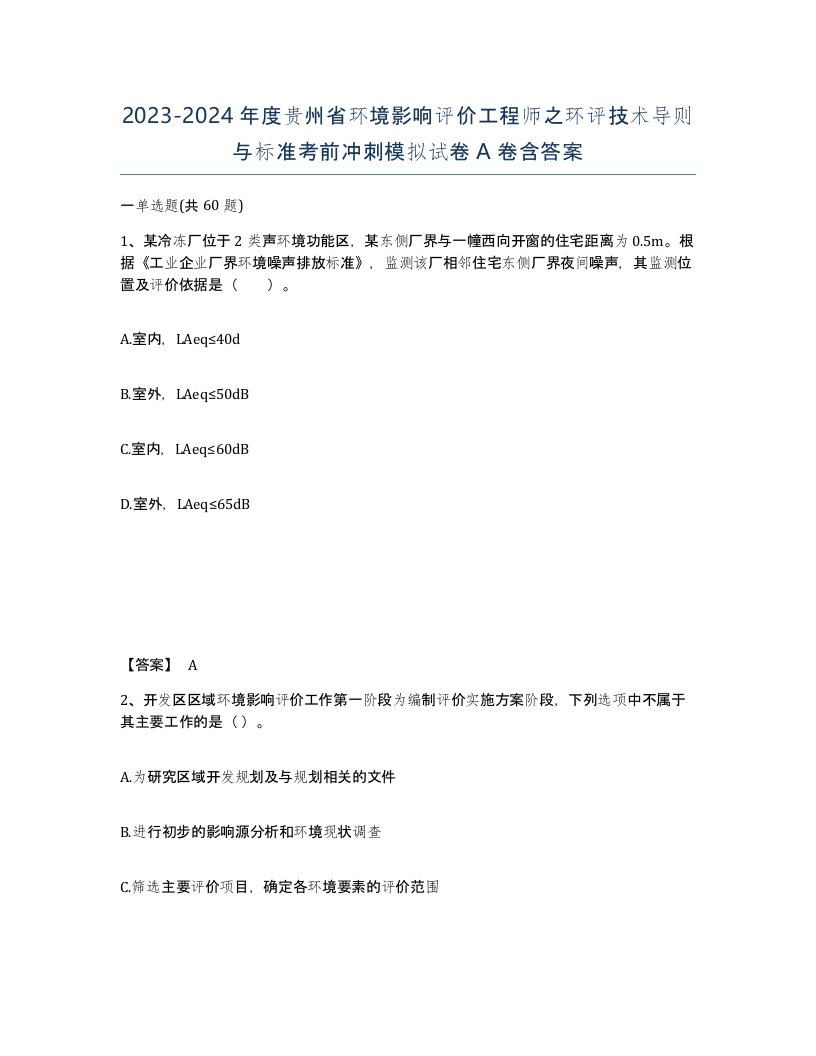 2023-2024年度贵州省环境影响评价工程师之环评技术导则与标准考前冲刺模拟试卷A卷含答案

一单选题(共60题)

1、某冷冻厂位于2类声环境功能区，某东侧厂界与一幢西向开窗的住宅距离为0.5m。根据《工业企业厂界环境噪声排放标准》，监测该厂相邻住宅东侧厂界夜间噪声，其监测位置及评价依据是（　　）。

A.室内，LAeq≤40d

B.室外，LAeq≤50dB

C.室内，LAeq≤60dB

D.室外，LAeq≤65dB

【答案】 A

2、开发区区域环境影响评价工作第一阶段为编制评价实施方案阶段，下列选项中不属于其主要工作的是（）。

A.为研究区域开发规划及与规划相关的文件

B.进行初步的影响源分析和环境现状调查

C.筛选主要评价项目，确定各环境要素的评价范围